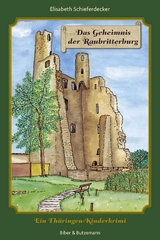 Elisabeth Schieferdecker

Das Geheimnis der Raubritterburg

Ein Thüringen-Kinderkrimi

Biber & Butzemann